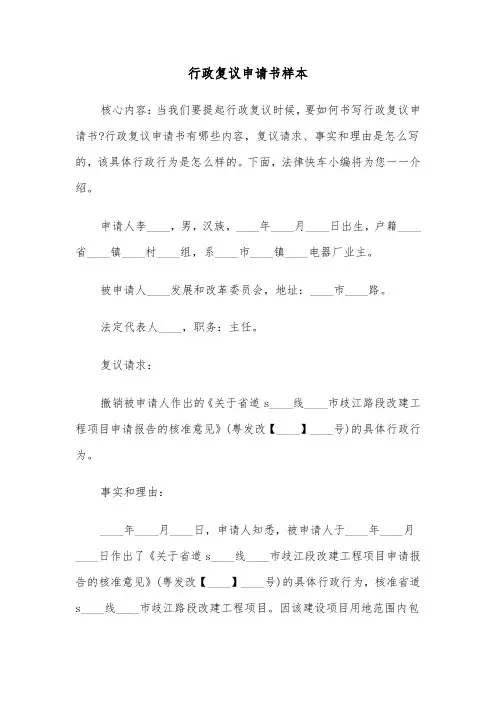 行政复议申请书样本

核心内容：当我们要提起行政复议时候，要如何书写行政复议申请书?行政复议申请书有哪些内容，复议请求、事实和理由是怎么写的，该具体行政行为是怎么样的。下面，法律快车小编将为您一一介绍。

申请人李____，男，汉族，____年____月____日出生，户籍____省____镇____村____组，系____市____镇____电器厂业主。

被申请人____发展和改革委员会，地址：____市____路。

法定代表人____，职务：主任。

复议请求：

撤销被申请人作出的《关于省道 s____线____市歧江路段改建工程项目申请报告的核准意见》(粤发改【____】____号)的具体行政行为。

事实和理由：

____年____月____日，申请人知悉，被申请人于____年____月____日作出了《关于省道 s____线____市歧江段改建工程项目申请报告的核准意见》(粤发改【____】____号)的具体行政行为，核准省道 s____线____市歧江路段改建工程项目。因该建设项目用地范围内包